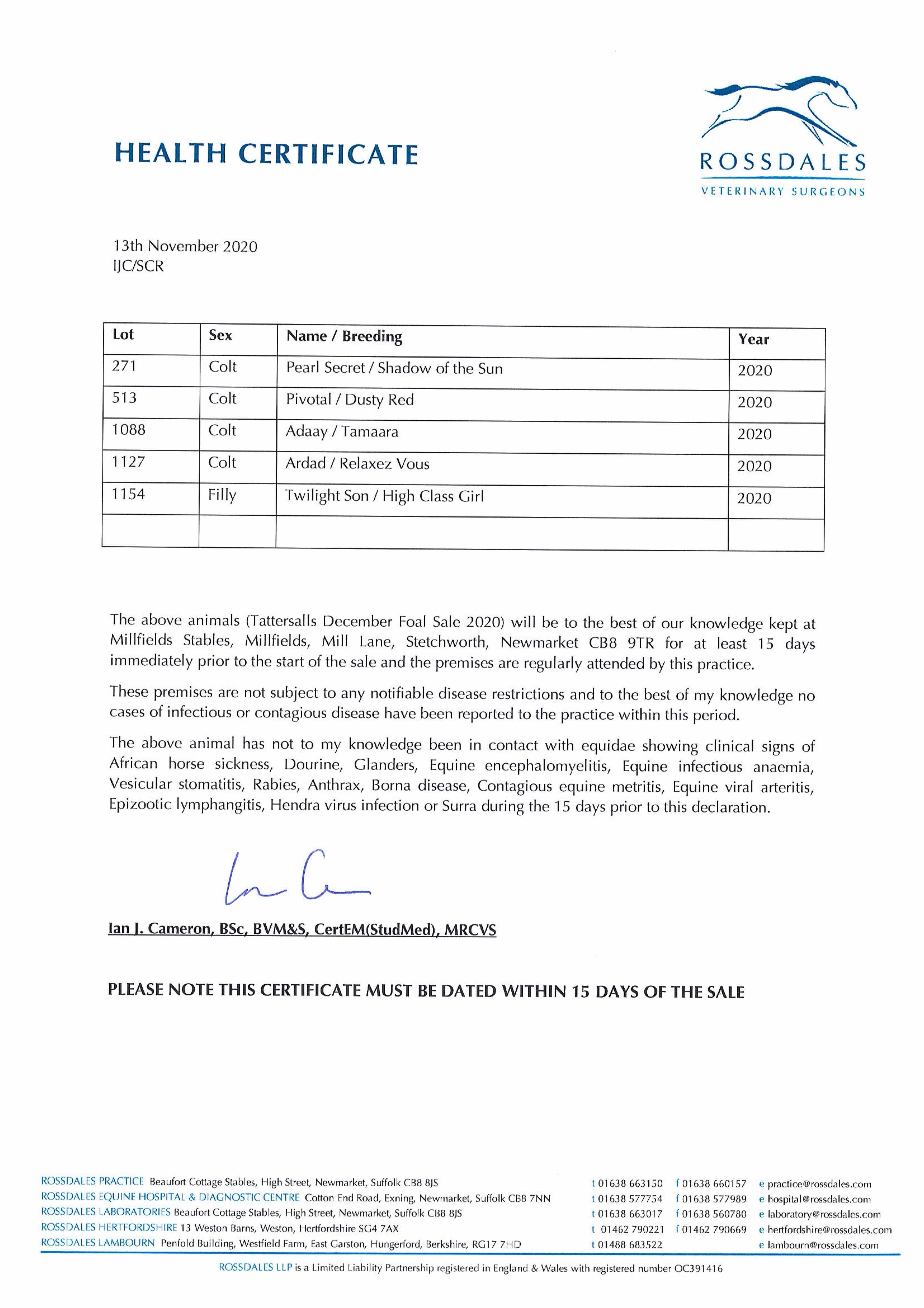 HEALTH CERTIFICATE

ROSSDALES
VETERINARY SURGEONS

13th November 2020
IJC/SCR

| Lot | Sex | Name / Breeding | Year |
|---|---|---|---|
| 271 | Colt | Pearl Secret / Shadow of the Sun | 2020 |
| 513 | Colt | Pivotal / Dusty Red | 2020 |
| 1088 | Colt | Adaay / Tamaara | 2020 |
| 1127 | Colt | Ardad / Relaxez Vous | 2020 |
| 1154 | Filly | Twilight Son / High Class Girl | 2020 |
| | | | |

The above animals (Tattersalls December Foal Sale 2020) will be to the best of our knowledge kept at Millfields Stables, Millfields, Mill Lane, Stetchworth, Newmarket CB8 9TR for at least 15 days immediately prior to the start of the sale and the premises are regularly attended by this practice.

These premises are not subject to any notifiable disease restrictions and to the best of my knowledge no cases of infectious or contagious disease have been reported to the practice within this period.

The above animal has not to my knowledge been in contact with equidae showing clinical signs of African horse sickness, Dourine, Glanders, Equine encephalomyelitis, Equine infectious anaemia, Vesicular stomatitis, Rabies, Anthrax, Borna disease, Contagious equine metritis, Equine viral arteritis, Epizootic lymphangitis, Hendra virus infection or Surra during the 15 days prior to this declaration.

Ian J. Cameron, BSc, BVM&S, CertEM(StudMed), MRCVS

PLEASE NOTE THIS CERTIFICATE MUST BE DATED WITHIN 15 DAYS OF THE SALE

ROSSDALES PRACTICE Beaufort Cottage Stables, High Street, Newmarket, Suffolk CB8 8JS t 01638 663150 f 01638 660157 e practice@rossdales.com
ROSSDALES EQUINE HOSPITAL & DIAGNOSTIC CENTRE Cotton End Road, Exning, Newmarket, Suffolk CB8 7NN t 01638 577754 f 01638 577989 e hospital@rossdales.com
ROSSDALES LABORATORIES Beaufort Cottage Stables, High Street, Newmarket, Suffolk CB8 8JS t 01638 663017 f 01638 560780 e laboratory@rossdales.com
ROSSDALES HERTFORDSHIRE 13 Weston Barns, Weston, Hertfordshire SG4 7AX t 01462 790221 f 01462 790669 e hertfordshire@rossdales.com
ROSSDALES LAMBOURN Penfold Building, Westfield Farm, East Garston, Hungerford, Berkshire, RG17 7HD t 01488 683522 e lambourn@rossdales.com

ROSSDALES LLP is a Limited Liability Partnership registered in England & Wales with registered number OC391416